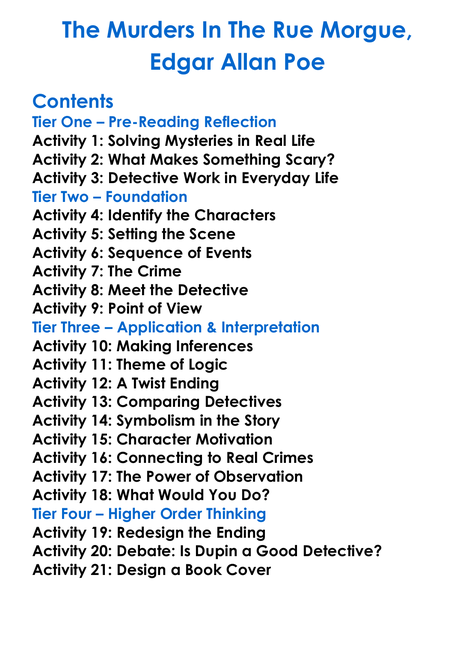 The Murders In The Rue Morgue, Edgar Allan Poe

Contents

Tier One – Pre-Reading Reflection
Activity 1: Solving Mysteries in Real Life
Activity 2: What Makes Something Scary?
Activity 3: Detective Work in Everyday Life
Tier Two – Foundation
Activity 4: Identify the Characters
Activity 5: Setting the Scene
Activity 6: Sequence of Events
Activity 7: The Crime
Activity 8: Meet the Detective
Activity 9: Point of View
Tier Three – Application & Interpretation
Activity 10: Making Inferences
Activity 11: Theme of Logic
Activity 12: A Twist Ending
Activity 13: Comparing Detectives
Activity 14: Symbolism in the Story
Activity 15: Character Motivation
Activity 16: Connecting to Real Crimes
Activity 17: The Power of Observation
Activity 18: What Would You Do?
Tier Four – Higher Order Thinking
Activity 19: Redesign the Ending
Activity 20: Debate: Is Dupin a Good Detective?
Activity 21: Design a Book Cover